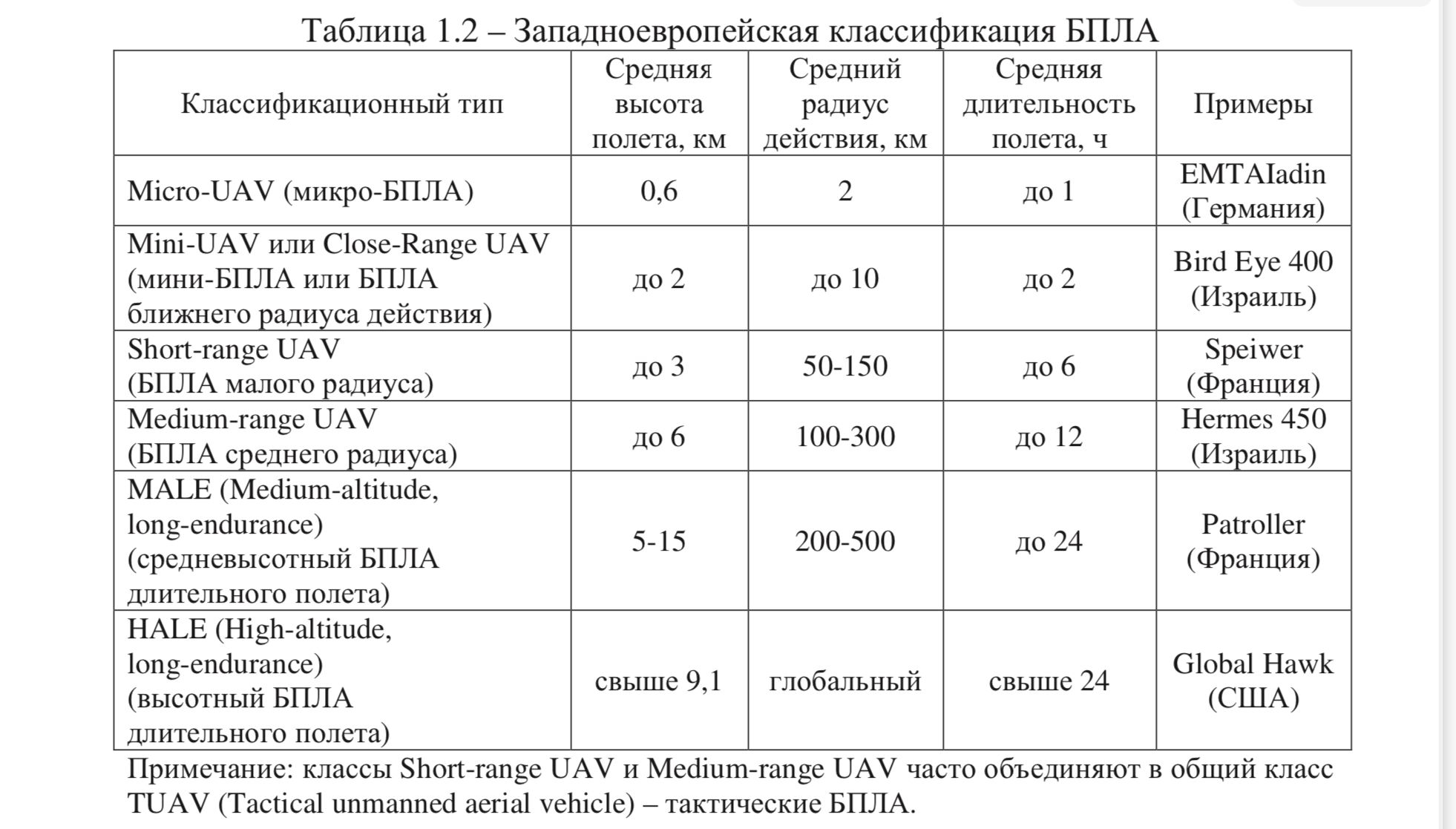 Таблица 1.2 – Западноевропейская классификация БПЛА

| Классификационный тип | Средняя высота полета, км | Средний радиус действия, км | Средняя длительность полета, ч | Примеры |
|---|---|---|---|---|
| Micro-UAV (микро-БПЛА) | 0,6 | 2 | до 1 | EMTAIadin (Германия) |
| Mini-UAV или Close-Range UAV (мини-БПЛА или БПЛА ближнего радиуса действия) | до 2 | до 10 | до 2 | Bird Eye 400 (Израиль) |
| Short-range UAV (БПЛА малого радиуса) | до 3 | 50-150 | до 6 | Speiwer (Франция) |
| Medium-range UAV (БПЛА среднего радиуса) | до 6 | 100-300 | до 12 | Hermes 450 (Израиль) |
| MALE (Medium-altitude, long-endurance) (средневысотный БПЛА длительного полета) | 5-15 | 200-500 | до 24 | Patroller (Франция) |
| HALE (High-altitude, long-endurance) (высотный БПЛА длительного полета) | свыше 9,1 | глобальный | свыше 24 | Global Hawk (США) |

Примечание: классы Short-range UAV и Medium-range UAV часто объединяют в общий класс TUAV (Tactical unmanned aerial vehicle) – тактические БПЛА.